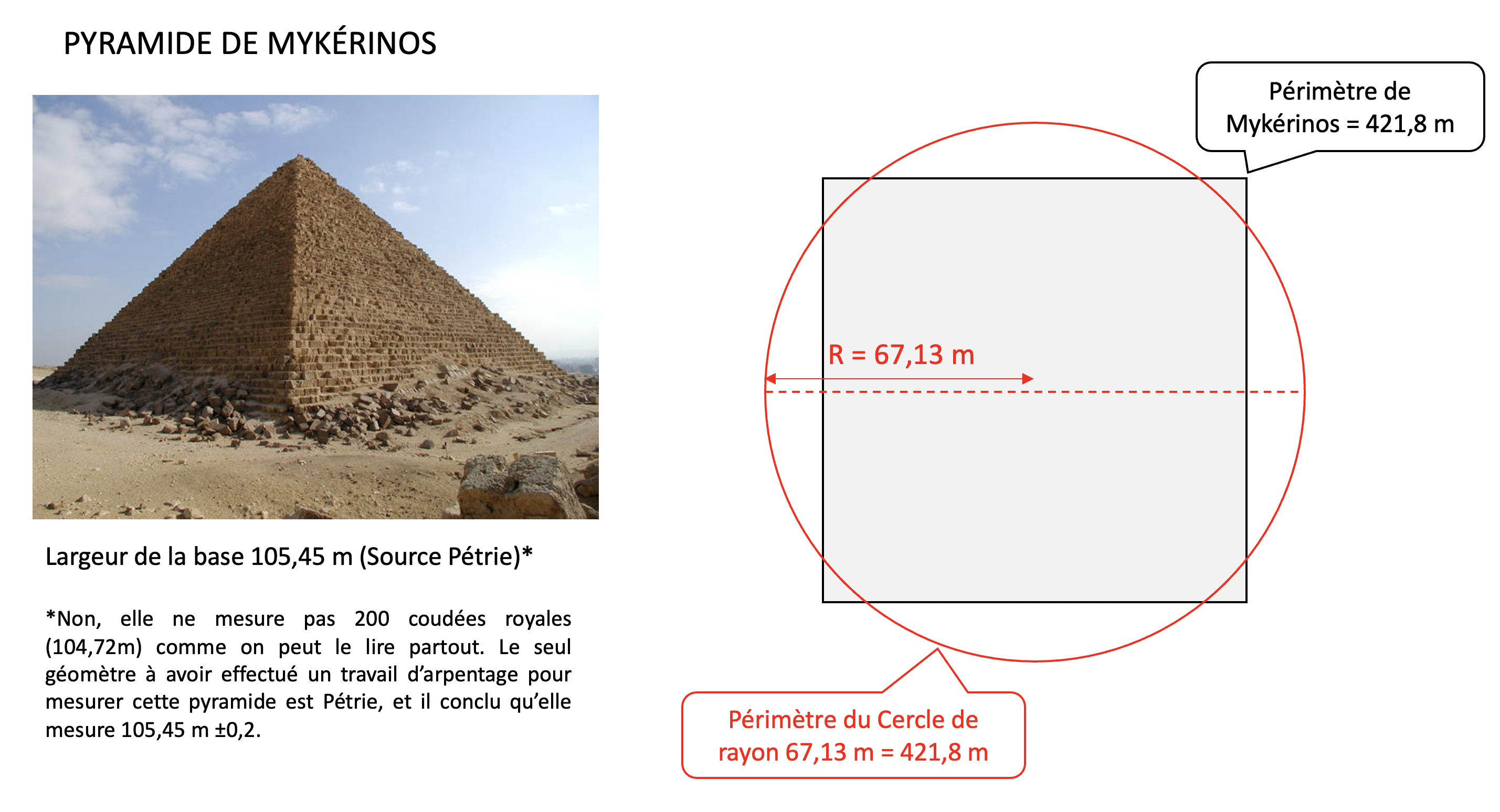 PYRAMIDE DE MYKÉRINOS

Largeur de la base 105,45 m (Source Pétrie)*

*Non, elle ne mesure pas 200 coudées royales (104,72m) comme on peut le lire partout. Le seul géomètre à avoir effectué un travail d'arpentage pour mesurer cette pyramide est Pétrie, et il conclu qu'elle mesure 105,45 m ±0,2.

Périmètre de
Mykérinos = 421,8 m

R = 67,13 m

Périmètre du Cercle de
rayon 67,13 m = 421,8 m